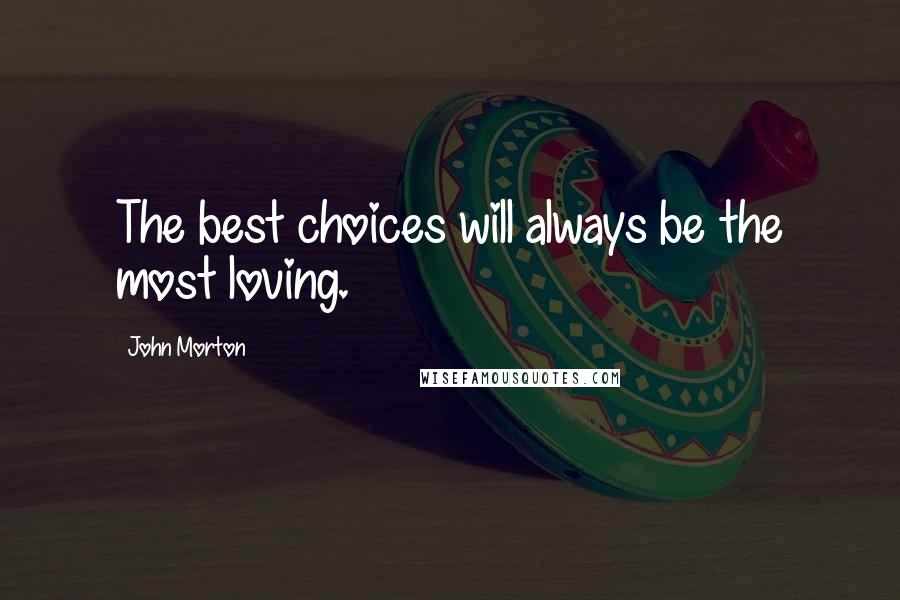 The best choices will always be the most loving.

John Morton

WISEFAMOUSQUOTES.COM